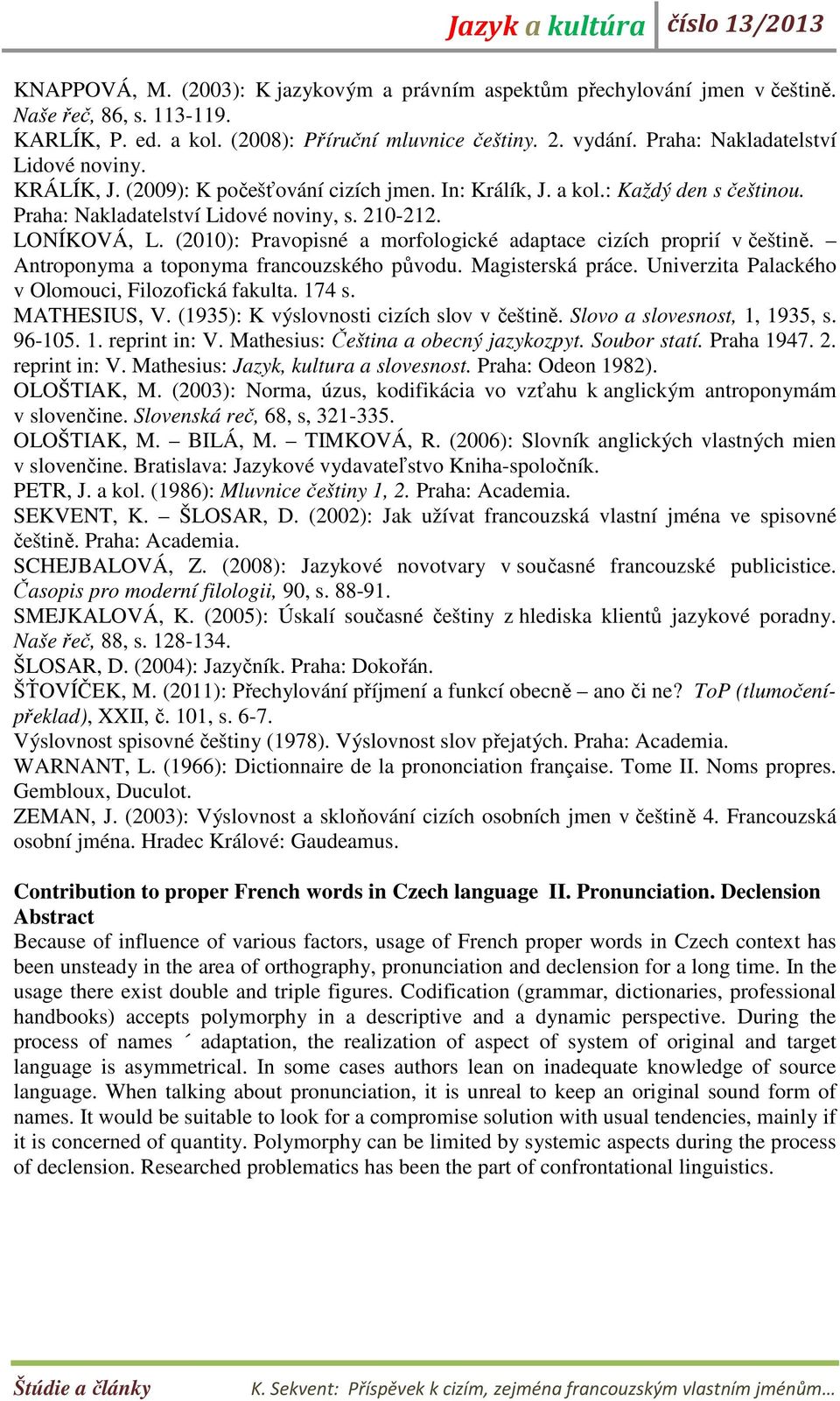 Jazyk a kultúra číslo 13/2013

KNAPPOVÁ, M. (2003): K jazykovým a právním aspektům přechylování jmen v češtině. Naše řeč, 86, s. 113-119.
KARLÍK, P. ed. a kol. (2008): Příruční mluvnice češtiny. 2. vydání. Praha: Nakladatelství Lidové noviny.
KRÁLÍK, J. (2009): K počešťování cizích jmen. In: Králík, J. a kol.: Každý den s češtinou. Praha: Nakladatelství Lidové noviny, s. 210-212.
LONÍKOVÁ, L. (2010): Pravopisné a morfologické adaptace cizích proprií v češtině. – Antroponyma a toponyma francouzského původu. Magisterská práce. Univerzita Palackého v Olomouci, Filozofická fakulta. 174 s.
MATHESIUS, V. (1935): K výslovnosti cizích slov v češtině. Slovo a slovesnost, 1, 1935, s. 96-105. 1. reprint in: V. Mathesius: Čeština a obecný jazykozpyt. Soubor statí. Praha 1947. 2. reprint in: V. Mathesius: Jazyk, kultura a slovesnost. Praha: Odeon 1982).
OLOŠTIAK, M. (2003): Norma, úzus, kodifikácia vo vzťahu k anglickým antroponymám v slovenčine. Slovenská reč, 68, s, 321-335.
OLOŠTIAK, M. – BILÁ, M. – TIMKOVÁ, R. (2006): Slovník anglických vlastných mien v slovenčine. Bratislava: Jazykové vydavateľstvo Kniha-spoločník.
PETR, J. a kol. (1986): Mluvnice češtiny 1, 2. Praha: Academia.
SEKVENT, K. – ŠLOSAR, D. (2002): Jak užívat francouzská vlastní jména ve spisovné češtině. Praha: Academia.
SCHEJBALOVÁ, Z. (2008): Jazykové novotvary v současné francouzské publicistice. Časopis pro moderní filologii, 90, s. 88-91.
SMEJKALOVÁ, K. (2005): Úskalí současné češtiny z hlediska klientů jazykové poradny. Naše řeč, 88, s. 128-134.
ŠLOSAR, D. (2004): Jazyčník. Praha: Dokořán.
ŠŤOVÍČEK, M. (2011): Přechylování příjmení a funkcí obecně – ano či ne? ToP (tlumočení-překlad), XXII, č. 101, s. 6-7.
Výslovnost spisovné češtiny (1978). Výslovnost slov přejatých. Praha: Academia.
WARNANT, L. (1966): Dictionnaire de la prononciation française. Tome II. Noms propres. Gembloux, Duculot.
ZEMAN, J. (2003): Výslovnost a skloňování cizích osobních jmen v češtině 4. Francouzská osobní jména. Hradec Králové: Gaudeamus.

Contribution to proper French words in Czech language II. Pronunciation. Declension
Abstract
Because of influence of various factors, usage of French proper words in Czech context has been unsteady in the area of orthography, pronunciation and declension for a long time. In the usage there exist double and triple figures. Codification (grammar, dictionaries, professional handbooks) accepts polymorphy in a descriptive and a dynamic perspective. During the process of names ´ adaptation, the realization of aspect of system of original and target language is asymmetrical. In some cases authors lean on inadequate knowledge of source language. When talking about pronunciation, it is unreal to keep an original sound form of names. It would be suitable to look for a compromise solution with usual tendencies, mainly if it is concerned of quantity. Polymorphy can be limited by systemic aspects during the process of declension. Researched problematics has been the part of confrontational linguistics.

Štúdie a články K. Sekvent: Příspěvek k cizím, zejména francouzským vlastním jménům…